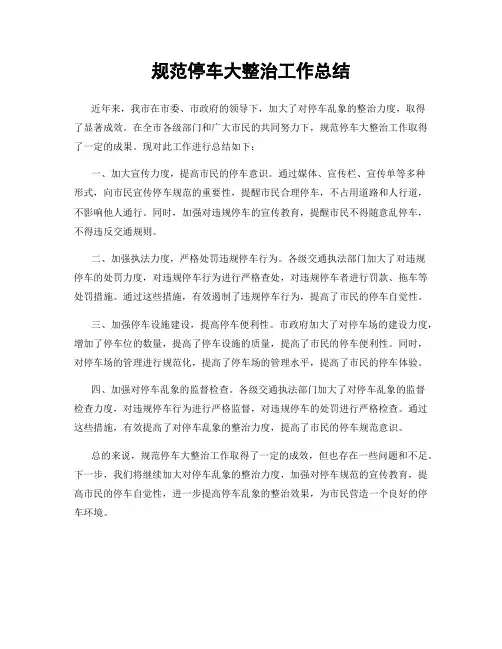 规范停车大整治工作总结

近年来，我市在市委、市政府的领导下，加大了对停车乱象的整治力度，取得了显著成效。在全市各级部门和广大市民的共同努力下，规范停车大整治工作取得了一定的成果。现对此工作进行总结如下：

一、加大宣传力度，提高市民的停车意识。通过媒体、宣传栏、宣传单等多种形式，向市民宣传停车规范的重要性，提醒市民合理停车，不占用道路和人行道，不影响他人通行。同时，加强对违规停车的宣传教育，提醒市民不得随意乱停车，不得违反交通规则。

二、加强执法力度，严格处罚违规停车行为。各级交通执法部门加大了对违规停车的处罚力度，对违规停车行为进行严格查处，对违规停车者进行罚款、拖车等处罚措施。通过这些措施，有效遏制了违规停车行为，提高了市民的停车自觉性。

三、加强停车设施建设，提高停车便利性。市政府加大了对停车场的建设力度，增加了停车位的数量，提高了停车设施的质量，提高了市民的停车便利性。同时，对停车场的管理进行规范化，提高了停车场的管理水平，提高了市民的停车体验。

四、加强对停车乱象的监督检查。各级交通执法部门加大了对停车乱象的监督检查力度，对违规停车行为进行严格监督，对违规停车的处罚进行严格检查。通过这些措施，有效提高了对停车乱象的整治力度，提高了市民的停车规范意识。

总的来说，规范停车大整治工作取得了一定的成效，但也存在一些问题和不足。下一步，我们将继续加大对停车乱象的整治力度，加强对停车规范的宣传教育，提高市民的停车自觉性，进一步提高停车乱象的整治效果，为市民营造一个良好的停车环境。